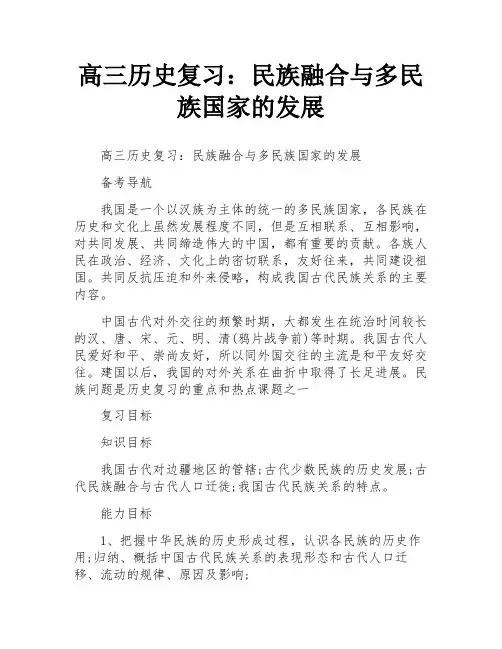 高三历史复习：民族融合与多民族国家的发展

高三历史复习：民族融合与多民族国家的发展

备考导航

我国是一个以汉族为主体的统一的多民族国家，各民族在历史和文化上虽然发展程度不同，但是互相联系、互相影响，对共同发展、共同缔造伟大的中国，都有重要的贡献。各族人民在政治、经济、文化上的密切联系，友好往来，共同建设祖国。共同反抗压迫和外来侵略，构成我国古代民族关系的主要内容。

中国古代对外交往的频繁时期，大都发生在统治时间较长的汉、唐、宋、元、明、清(鸦片战争前)等时期。我国古代人民爱好和平、崇尚友好，所以同外国交往的主流是和平友好交往。建国以后，我国的对外关系在曲折中取得了长足进展。民族问题是历史复习的重点和热点课题之一

复习目标

知识目标

我国古代对边疆地区的管辖;古代少数民族的历史发展;古代民族融合与古代人口迁徙;我国古代民族关系的特点。

能力目标

1、把握中华民族的历史形成过程，认识各民族的历史作用;归纳、概括中国古代民族关系的表现形态和古代人口迁移、流动的规律、原因及影响;